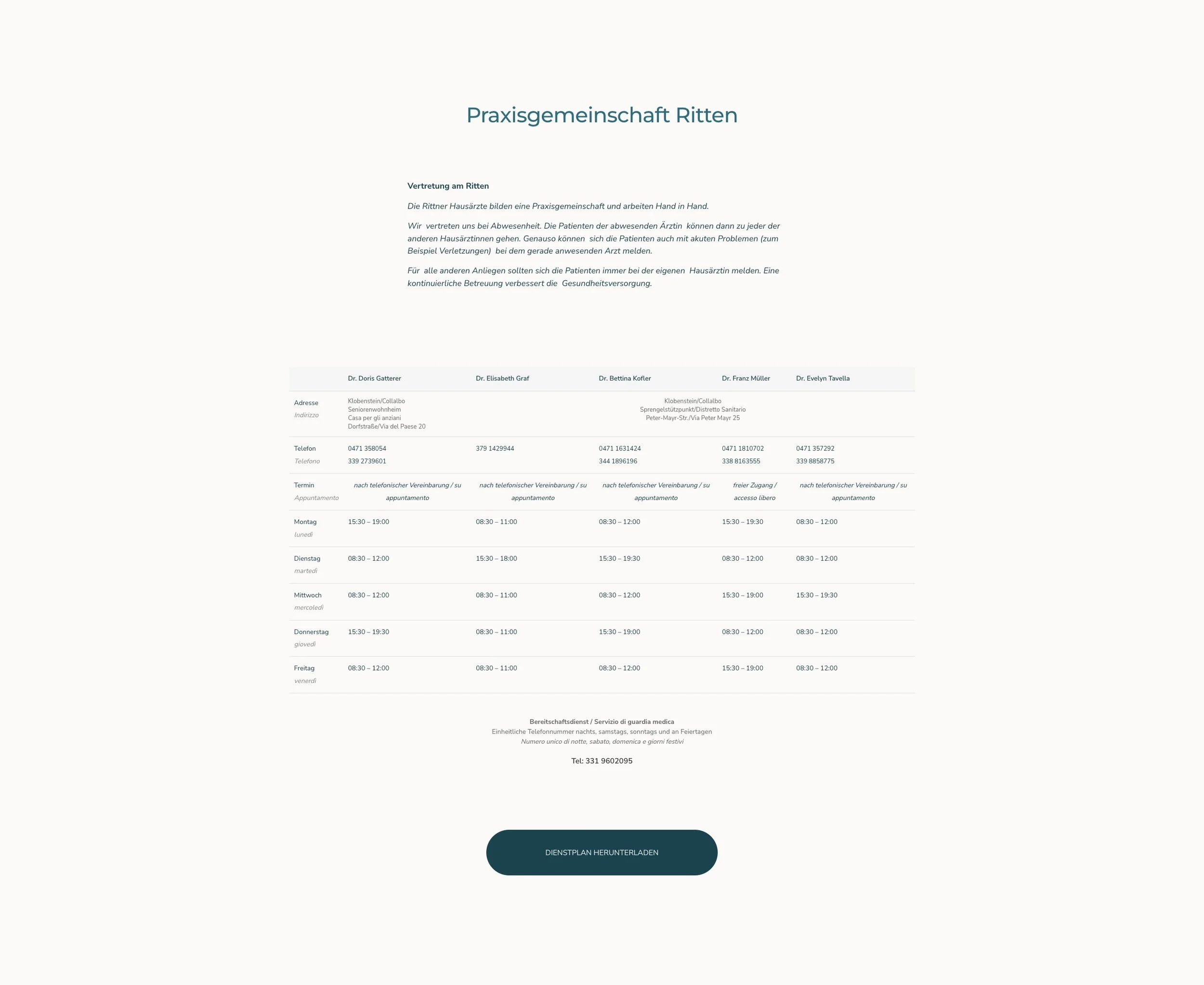 Praxisgemeinschaft Ritten

Vertretung am Ritten

Die Rittner Hausärzte bilden eine Praxisgemeinschaft und arbeiten Hand in Hand.

Wir vertreten uns bei Abwesenheit. Die Patienten der abwesenden Ärztin können dann zu jeder der anderen Hausärztinnen gehen. Genauso können sich die Patienten auch mit akuten Problemen (zum Beispiel Verletzungen) bei dem gerade anwesenden Arzt melden.

Für alle anderen Anliegen sollten sich die Patienten immer bei der eigenen Hausärztin melden. Eine kontinuierliche Betreuung verbessert die Gesundheitsversorgung.

| | Dr. Doris Gatterer | Dr. Elisabeth Graf | Dr. Bettina Kofler | Dr. Franz Müller | Dr. Evelyn Tavella |
|---|---|---|---|---|---|
| Adresse Indirizzo | Klobenstein/Collalbo Seniorenwohnheim Casa per gli anziani Dorfstraße/Via del Paese 20 | Klobenstein/Collalbo Sprengelstützpunkt/Distretto Sanitario Peter-Mayr-Str./Via Peter Mayr 25 | | | |
| Telefon Telefono | 0471 358054 339 2739601 | 379 1429944 | 0471 1631424 344 1896196 | 0471 1810702 338 8163555 | 0471 357292 339 8858775 |
| Termin Appuntamento | nach telefonischer Vereinbarung / su appuntamento | nach telefonischer Vereinbarung / su appuntamento | nach telefonischer Vereinbarung / su appuntamento | freier Zugang / accesso libero | nach telefonischer Vereinbarung / su appuntamento |
| Montag lunedì | 15:30 – 19:00 | 08:30 – 11:00 | 08:30 – 12:00 | 15:30 – 19:30 | 08:30 – 12:00 |
| Dienstag martedì | 08:30 – 12:00 | 15:30 – 18:00 | 15:30 – 19:30 | 08:30 – 12:00 | 08:30 – 12:00 |
| Mittwoch mercoledì | 08:30 – 12:00 | 08:30 – 11:00 | 08:30 – 12:00 | 15:30 – 19:00 | 15:30 – 19:30 |
| Donnerstag giovedì | 15:30 – 19:30 | 08:30 – 11:00 | 15:30 – 19:00 | 08:30 – 12:00 | 08:30 – 12:00 |
| Freitag venerdì | 08:30 – 12:00 | 08:30 – 11:00 | 08:30 – 12:00 | 15:30 – 19:00 | 08:30 – 12:00 |

Bereitschaftsdienst / Servizio di guardia medica
Einheitliche Telefonnummer nachts, samstags, sonntags und an Feiertagen
Numero unico di notte, sabato, domenica e giorni festivi

Tel: 331 9602095

DIENSTPLAN HERUNTERLADEN